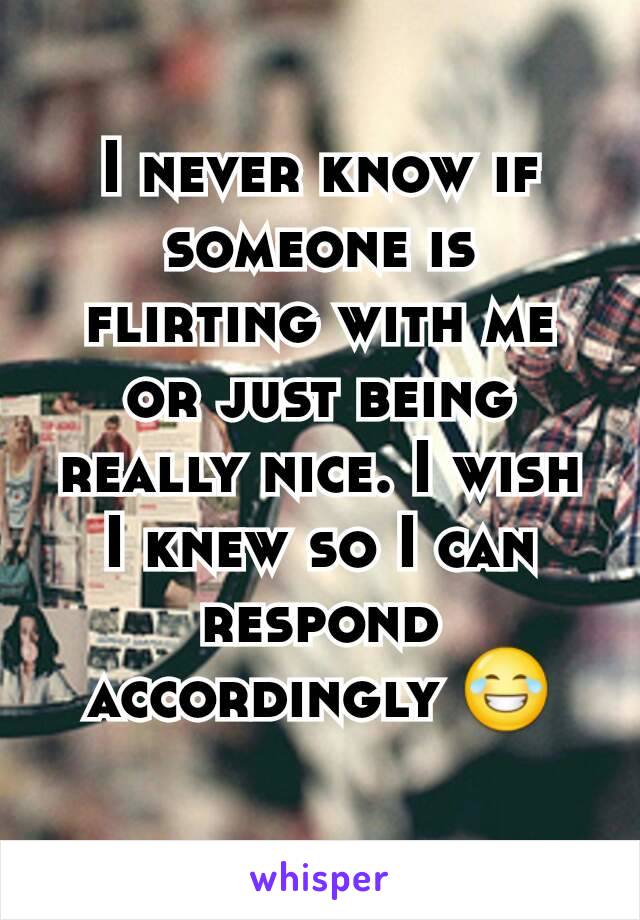 I never know if someone is flirting with me or just being really nice. I wish I knew so I can respond accordingly 😂

whisper